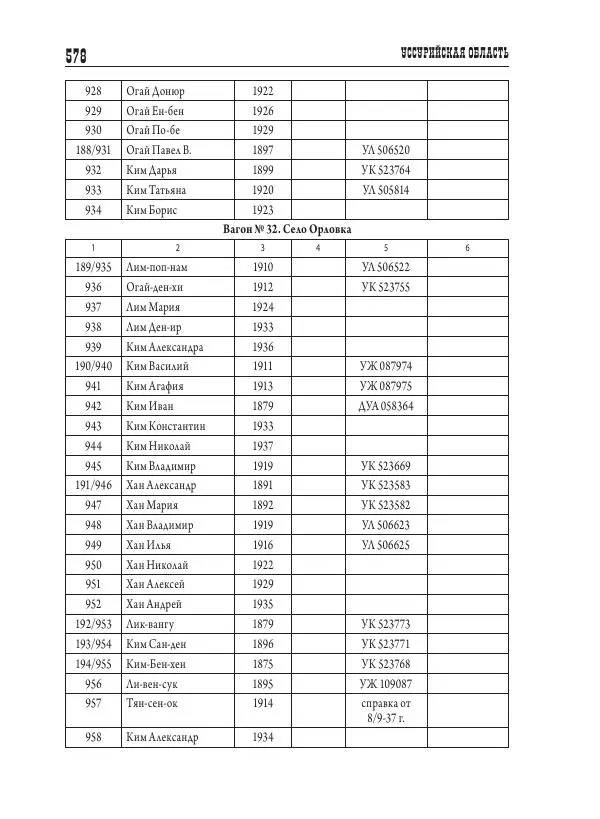 578 УССУРИЙСКАЯ ОБЛАСТЬ

| | | | | | |
|---|---|---|---|---|---|
| 928 | Огай Донюр | 1922 | | | |
| 929 | Огай Ен-бен | 1926 | | | |
| 930 | Огай По-бе | 1929 | | | |
| 188/931 | Огай Павел В. | 1897 | | УЛ 506520 | |
| 932 | Ким Дарья | 1899 | | УК 523764 | |
| 933 | Ким Татьяна | 1920 | | УЛ 505814 | |
| 934 | Ким Борис | 1923 | | | |

Вагон № 32. Село Орловка

| 1 | 2 | 3 | 4 | 5 | 6 |
|---|---|---|---|---|---|
| 189/935 | Лим-поп-нам | 1910 | | УЛ 506522 | |
| 936 | Огай-ден-хи | 1912 | | УК 523755 | |
| 937 | Лим Мария | 1924 | | | |
| 938 | Лим Ден-ир | 1933 | | | |
| 939 | Ким Александра | 1936 | | | |
| 190/940 | Ким Василий | 1911 | | УЖ 087974 | |
| 941 | Ким Агафия | 1913 | | УЖ 087975 | |
| 942 | Ким Иван | 1879 | | ДУА 058364 | |
| 943 | Ким Константин | 1933 | | | |
| 944 | Ким Николай | 1937 | | | |
| 945 | Ким Владимир | 1919 | | УК 523669 | |
| 191/946 | Хан Александр | 1891 | | УК 523583 | |
| 947 | Хан Мария | 1892 | | УК 523582 | |
| 948 | Хан Владимир | 1919 | | УЛ 506623 | |
| 949 | Хан Илья | 1916 | | УЛ 506625 | |
| 950 | Хан Николай | 1922 | | | |
| 951 | Хан Алексей | 1929 | | | |
| 952 | Хан Андрей | 1935 | | | |
| 192/953 | Лик-вангу | 1879 | | УК 523773 | |
| 193/954 | Ким Сан-ден | 1896 | | УК 523771 | |
| 194/955 | Ким-Бен-хен | 1875 | | УК 523768 | |
| 956 | Ли-вен-сук | 1895 | | УЖ 109087 | |
| 957 | Тян-сен-ок | 1914 | | справка от 8/9-37 г. | |
| 958 | Ким Александр | 1934 | | | |